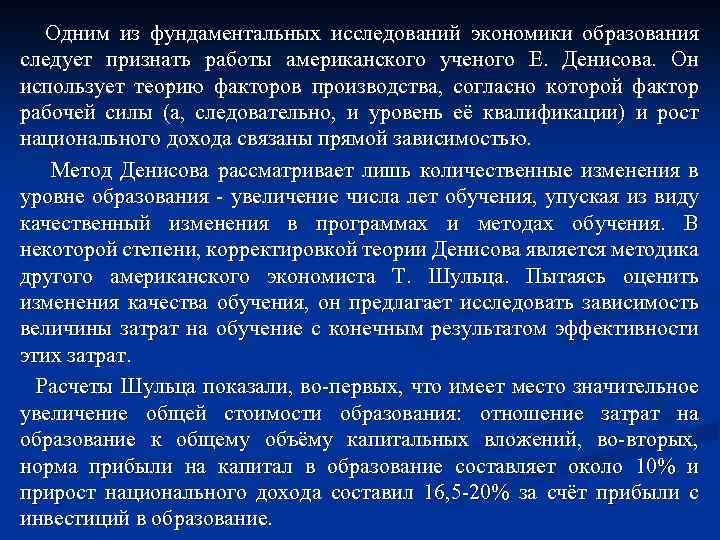 Одним из фундаментальных исследований экономики образования следует признать работы американского ученого Е. Денисова. Он использует теорию факторов производства, согласно которой фактор рабочей силы (а, следовательно, и уровень её квалификации) и рост национального дохода связаны прямой зависимостью.

Метод Денисова рассматривает лишь количественные изменения в уровне образования - увеличение числа лет обучения, упуская из виду качественный изменения в программах и методах обучения. В некоторой степени, корректировкой теории Денисова является методика другого американского экономиста Т. Шульца. Пытаясь оценить изменения качества обучения, он предлагает исследовать зависимость величины затрат на обучение с конечным результатом эффективности этих затрат.

Расчеты Шульца показали, во-первых, что имеет место значительное увеличение общей стоимости образования: отношение затрат на образование к общему объёму капитальных вложений, во-вторых, норма прибыли на капитал в образование составляет около 10% и прирост национального дохода составил 16,5-20% за счёт прибыли с инвестиций в образование.